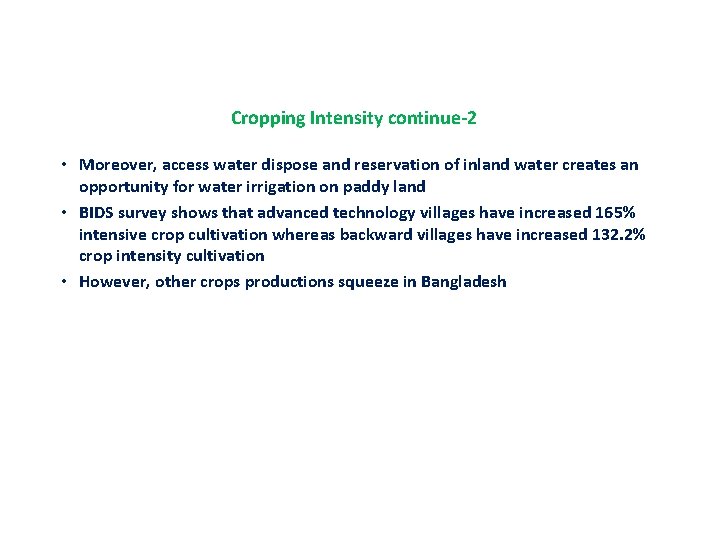 Cropping Intensity continue-2

• Moreover, access water dispose and reservation of inland water creates an opportunity for water irrigation on paddy land
• BIDS survey shows that advanced technology villages have increased 165% intensive crop cultivation whereas backward villages have increased 132.2% crop intensity cultivation
• However, other crops productions squeeze in Bangladesh